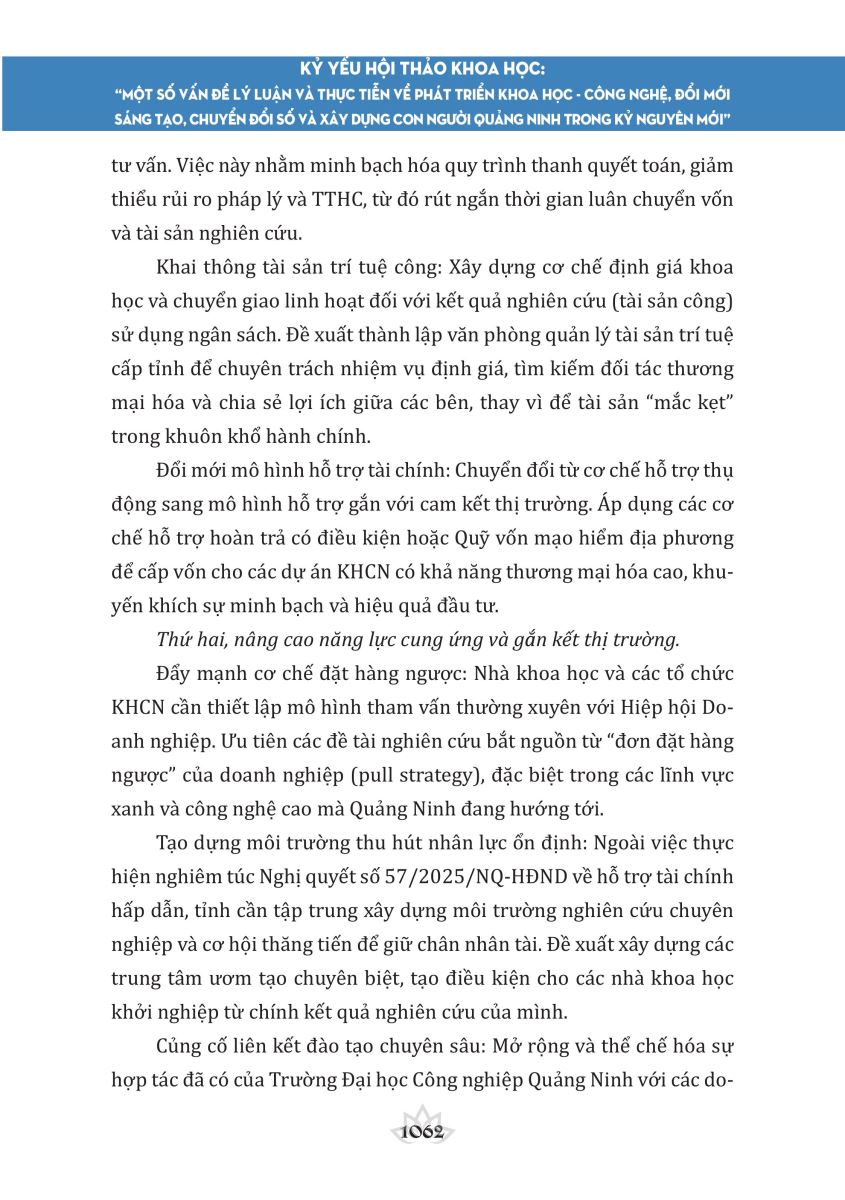 KỶ YẾU HỘI THẢO KHOA HỌC:
"MỘT SỐ VẤN ĐỀ LÝ LUẬN VÀ THỰC TIỄN VỀ PHÁT TRIỂN KHOA HỌC - CÔNG NGHỆ, ĐỔI MỚI SÁNG TẠO, CHUYỂN ĐỔI SỐ VÀ XÂY DỰNG CON NGƯỜI QUẢNG NINH TRONG KỶ NGUYÊN MỚI"

tư vấn. Việc này nhằm minh bạch hóa quy trình thanh quyết toán, giảm thiểu rủi ro pháp lý và TTHC, từ đó rút ngắn thời gian luân chuyển vốn và tài sản nghiên cứu.

Khai thông tài sản trí tuệ công: Xây dựng cơ chế định giá khoa học và chuyển giao linh hoạt đối với kết quả nghiên cứu (tài sản công) sử dụng ngân sách. Đề xuất thành lập văn phòng quản lý tài sản trí tuệ cấp tỉnh để chuyên trách nhiệm vụ định giá, tìm kiếm đối tác thương mại hóa và chia sẻ lợi ích giữa các bên, thay vì để tài sản "mắc kẹt" trong khuôn khổ hành chính.

Đổi mới mô hình hỗ trợ tài chính: Chuyển đổi từ cơ chế hỗ trợ thụ động sang mô hình hỗ trợ gắn với cam kết thị trường. Áp dụng các cơ chế hỗ trợ hoàn trả có điều kiện hoặc Quỹ vốn mạo hiểm địa phương để cấp vốn cho các dự án KHCN có khả năng thương mại hóa cao, khuyến khích sự minh bạch và hiệu quả đầu tư.

Thứ hai, nâng cao năng lực cung ứng và gắn kết thị trường.

Đẩy mạnh cơ chế đặt hàng ngược: Nhà khoa học và các tổ chức KHCN cần thiết lập mô hình tham vấn thường xuyên với Hiệp hội Doanh nghiệp. Ưu tiên các đề tài nghiên cứu bắt nguồn từ "đơn đặt hàng ngược" của doanh nghiệp (pull strategy), đặc biệt trong các lĩnh vực xanh và công nghệ cao mà Quảng Ninh đang hướng tới.

Tạo dựng môi trường thu hút nhân lực ổn định: Ngoài việc thực hiện nghiêm túc Nghị quyết số 57/2025/NQ-HĐND về hỗ trợ tài chính hấp dẫn, tỉnh cần tập trung xây dựng môi trường nghiên cứu chuyên nghiệp và cơ hội thăng tiến để giữ chân nhân tài. Đề xuất xây dựng các trung tâm ươm tạo chuyên biệt, tạo điều kiện cho các nhà khoa học khởi nghiệp từ chính kết quả nghiên cứu của mình.

Củng cố liên kết đào tạo chuyên sâu: Mở rộng và thể chế hóa sự hợp tác đã có của Trường Đại học Công nghiệp Quảng Ninh với các do-

1062